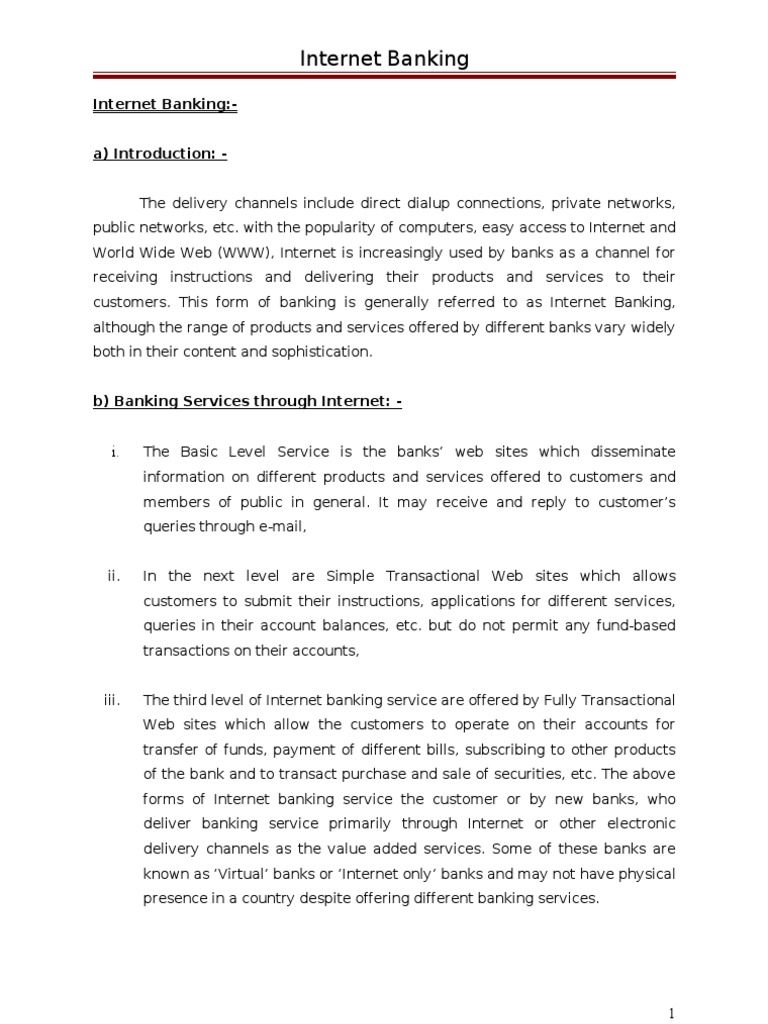 Internet Banking

Internet Banking:-

a) Introduction: -

The delivery channels include direct dialup connections, private networks, public networks, etc. with the popularity of computers, easy access to Internet and World Wide Web (WWW), Internet is increasingly used by banks as a channel for receiving instructions and delivering their products and services to their customers. This form of banking is generally referred to as Internet Banking, although the range of products and services offered by different banks vary widely both in their content and sophistication.

b) Banking Services through Internet: -

i. The Basic Level Service is the banks' web sites which disseminate information on different products and services offered to customers and members of public in general. It may receive and reply to customer's queries through e-mail,

ii. In the next level are Simple Transactional Web sites which allows customers to submit their instructions, applications for different services, queries in their account balances, etc. but do not permit any fund-based transactions on their accounts,

iii. The third level of Internet banking service are offered by Fully Transactional Web sites which allow the customers to operate on their accounts for transfer of funds, payment of different bills, subscribing to other products of the bank and to transact purchase and sale of securities, etc. The above forms of Internet banking service the customer or by new banks, who deliver banking service primarily through Internet or other electronic delivery channels as the value added services. Some of these banks are known as 'Virtual' banks or 'Internet only' banks and may not have physical presence in a country despite offering different banking services.

1